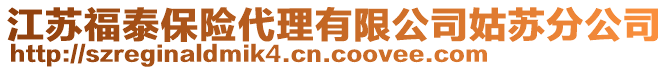 江苏福泰保险代理有限公司姑苏分公司
http://szreginaldmik4.cn.coovee.com